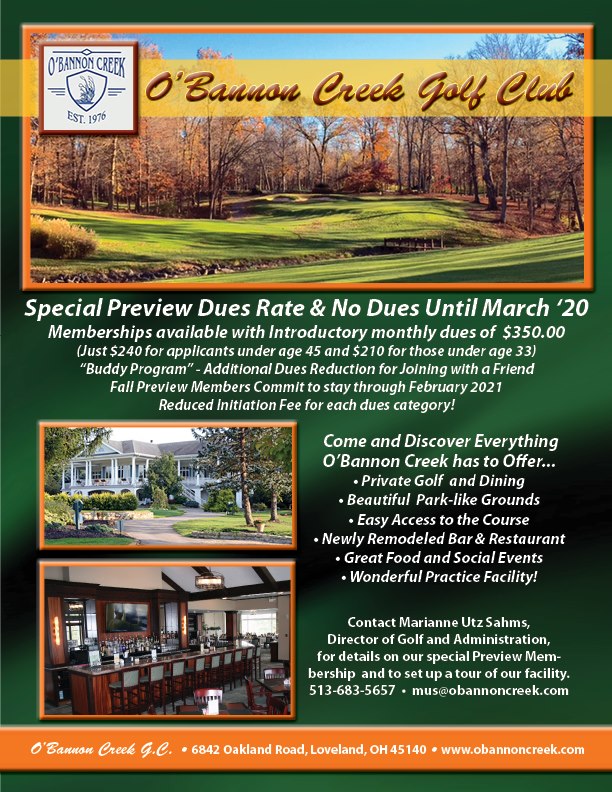 O'BANNON CREEK
EST. 1976

O'Bannon Creek Golf Club

Special Preview Dues Rate & No Dues Until March '20

Memberships available with Introductory monthly dues of $350.00
(Just $240 for applicants under age 45 and $210 for those under age 33)
"Buddy Program" - Additional Dues Reduction for Joining with a Friend
Fall Preview Members Commit to stay through February 2021
Reduced Initiation Fee for each dues category!

Come and Discover Everything O'Bannon Creek has to Offer...
• Private Golf and Dining
• Beautiful Park-like Grounds
• Easy Access to the Course
• Newly Remodeled Bar & Restaurant
• Great Food and Social Events
• Wonderful Practice Facility!

Contact Marianne Utz Sahms, Director of Golf and Administration, for details on our special Preview Membership and to set up a tour of our facility.
513-683-5657 • mus@obannoncreek.com

O'Bannon Creek G.C. • 6842 Oakland Road, Loveland, OH 45140 • www.obannoncreek.com